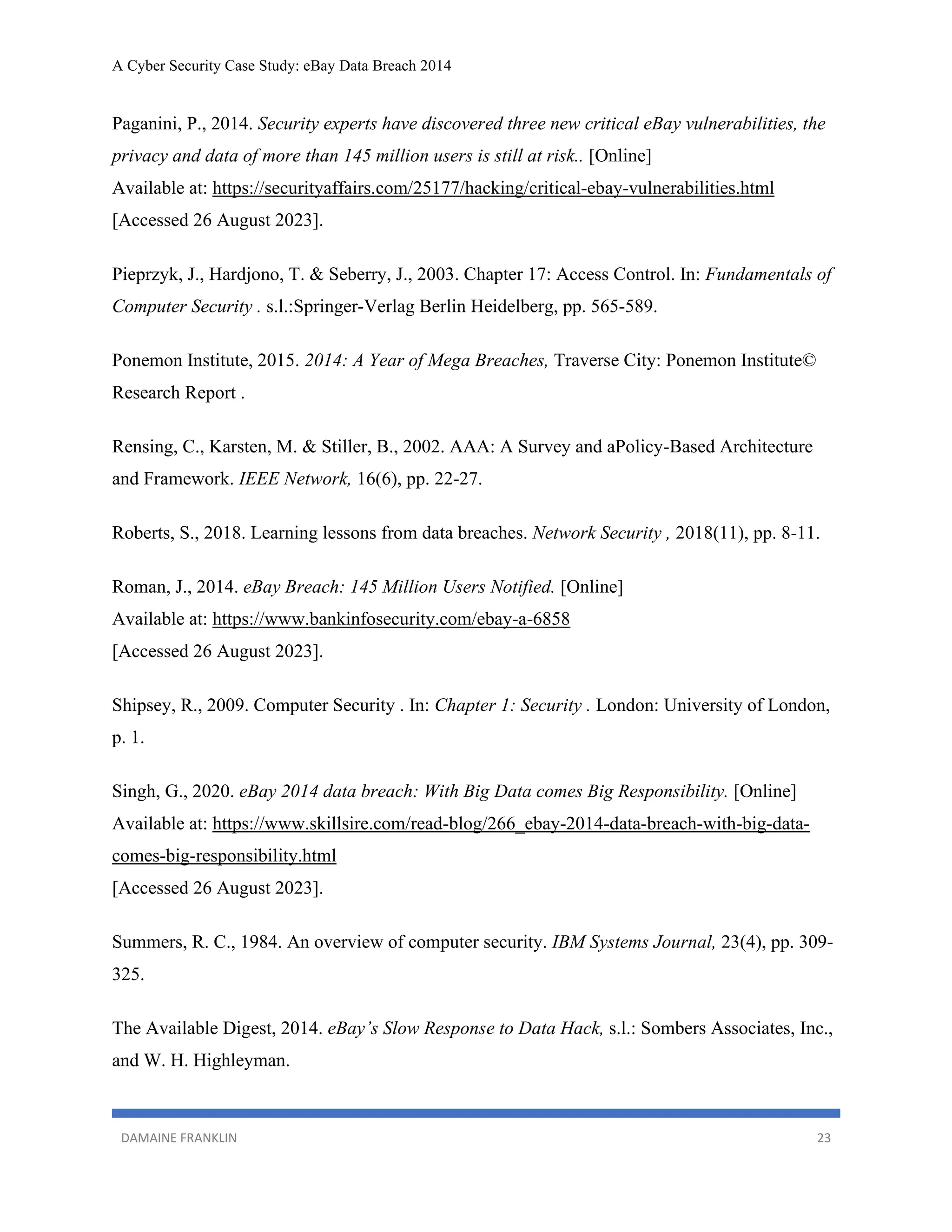 A Cyber Security Case Study: eBay Data Breach 2014

Paganini, P., 2014. Security experts have discovered three new critical eBay vulnerabilities, the privacy and data of more than 145 million users is still at risk.. [Online]
Available at: https://securityaffairs.com/25177/hacking/critical-ebay-vulnerabilities.html
[Accessed 26 August 2023].

Pieprzyk, J., Hardjono, T. & Seberry, J., 2003. Chapter 17: Access Control. In: Fundamentals of Computer Security . s.l.:Springer-Verlag Berlin Heidelberg, pp. 565-589.

Ponemon Institute, 2015. 2014: A Year of Mega Breaches, Traverse City: Ponemon Institute© Research Report .

Rensing, C., Karsten, M. & Stiller, B., 2002. AAA: A Survey and aPolicy-Based Architecture and Framework. IEEE Network, 16(6), pp. 22-27.

Roberts, S., 2018. Learning lessons from data breaches. Network Security , 2018(11), pp. 8-11.

Roman, J., 2014. eBay Breach: 145 Million Users Notified. [Online]
Available at: https://www.bankinfosecurity.com/ebay-a-6858
[Accessed 26 August 2023].

Shipsey, R., 2009. Computer Security . In: Chapter 1: Security . London: University of London, p. 1.

Singh, G., 2020. eBay 2014 data breach: With Big Data comes Big Responsibility. [Online]
Available at: https://www.skillsire.com/read-blog/266_ebay-2014-data-breach-with-big-data-comes-big-responsibility.html
[Accessed 26 August 2023].

Summers, R. C., 1984. An overview of computer security. IBM Systems Journal, 23(4), pp. 309-325.

The Available Digest, 2014. eBay's Slow Response to Data Hack, s.l.: Sombers Associates, Inc., and W. H. Highleyman.

DAMAINE FRANKLIN 23